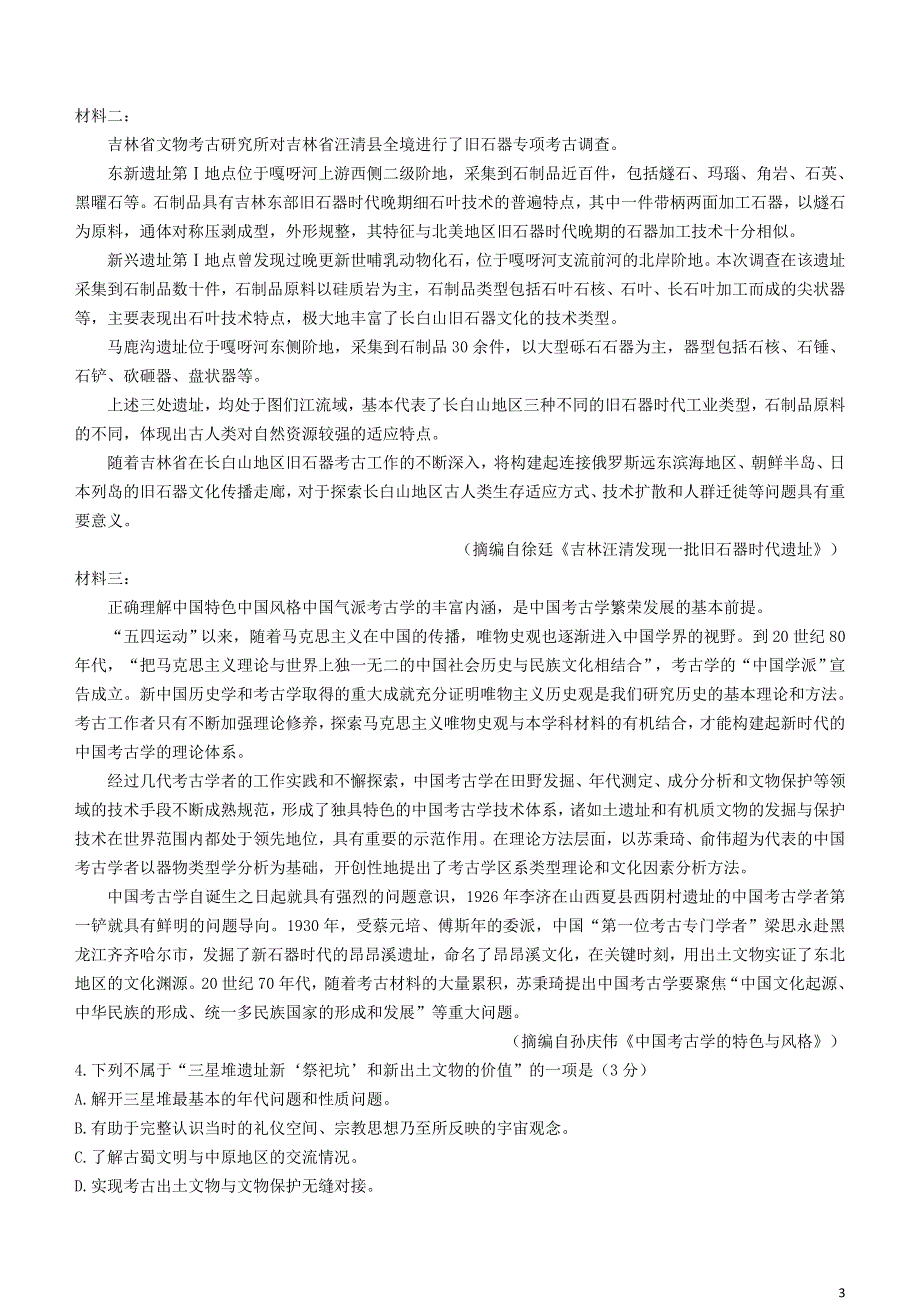 材料二：

吉林省文物考古研究所对吉林省汪清县全境进行了旧石器专项考古调查。

东新遗址第Ⅰ地点位于嘎呀河上游西侧二级阶地，采集到石制品近百件，包括燧石、玛瑙、角岩、石英、黑曜石等。石制品具有吉林东部旧石器时代晚期细石叶技术的普遍特点，其中一件带柄两面加工石器，以燧石为原料，通体对称压剥成型，外形规整，其特征与北美地区旧石器时代晚期的石器加工技术十分相似。

新兴遗址第Ⅰ地点曾发现过晚更新世哺乳动物化石，位于嘎呀河支流前河的北岸阶地。本次调查在该遗址采集到石制品数十件，石制品原料以硅质岩为主，石制品类型包括石叶石核、石叶、长石叶加工而成的尖状器等，主要表现出石叶技术特点，极大地丰富了长白山旧石器文化的技术类型。

马鹿沟遗址位于嘎呀河东侧阶地，采集到石制品 30 余件，以大型砾石石器为主，器型包括石核、石锤、石铲、砍砸器、盘状器等。

上述三处遗址，均处于图们江流域，基本代表了长白山地区三种不同的旧石器时代工业类型，石制品原料的不同，体现出古人类对自然资源较强的适应特点。

随着吉林省在长白山地区旧石器考古工作的不断深入，将构建起连接俄罗斯远东滨海地区、朝鲜半岛、日本列岛的旧石器文化传播走廊，对于探索长白山地区古人类生存适应方式、技术扩散和人群迁徙等问题具有重要意义。

（摘编自徐廷《吉林汪清发现一批旧石器时代遗址》）

材料三：

正确理解中国特色中国风格中国气派考古学的丰富内涵，是中国考古学繁荣发展的基本前提。

“五四运动”以来，随着马克思主义在中国的传播，唯物史观也逐渐进入中国学界的视野。到 20 世纪 80 年代，“把马克思主义理论与世界上独一无二的中国社会历史与民族文化相结合”，考古学的“中国学派”宣告成立。新中国历史学和考古学取得的重大成就充分证明唯物主义历史观是我们研究历史的基本理论和方法。考古工作者只有不断加强理论修养，探索马克思主义唯物史观与本学科材料的有机结合，才能构建起新时代的中国考古学的理论体系。

经过几代考古学者的工作实践和不懈探索，中国考古学在田野发掘、年代测定、成分分析和文物保护等领域的技术手段不断成熟规范，形成了独具特色的中国考古学技术体系，诸如土遗址和有机质文物的发掘与保护技术在世界范围内都处于领先地位，具有重要的示范作用。在理论方法层面，以苏秉琦、俞伟超为代表的中国考古学者以器物类型学分析为基础，开创性地提出了考古学区系类型理论和文化因素分析方法。

中国考古学自诞生之日起就具有强烈的问题意识，1926 年李济在山西夏县西阴村遗址的中国考古学者第一铲就具有鲜明的问题导向。1930 年，受蔡元培、傅斯年的委派，中国“第一位考古专门学者”梁思永赴黑龙江齐齐哈尔市，发掘了新石器时代的昂昂溪遗址，命名了昂昂溪文化，在关键时刻，用出土文物实证了东北地区的文化渊源。20 世纪 70 年代，随着考古材料的大量累积，苏秉琦提出中国考古学要聚焦“中国文化起源、中华民族的形成、统一多民族国家的形成和发展”等重大问题。

（摘编自孙庆伟《中国考古学的特色与风格》）

4. 下列不属于“三星堆遗址新‘祭祀坑’和新出土文物的价值”的一项是（3 分）
A. 解开三星堆最基本的年代问题和性质问题。
B. 有助于完整认识当时的礼仪空间、宗教思想乃至所反映的宇宙观念。
C. 了解古蜀文明与中原地区的交流情况。
D. 实现考古出土文物与文物保护无缝对接。

3